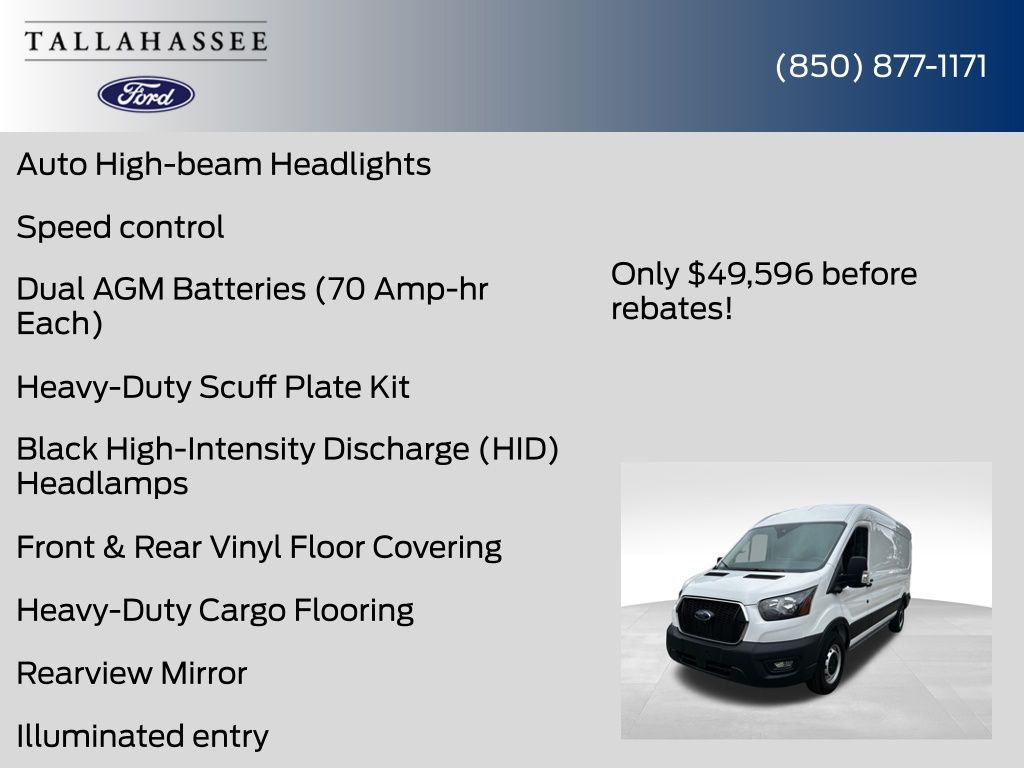 TALLAHASSEE

Ford

(850) 877-1171

Auto High-beam Headlights

Speed control

Dual AGM Batteries (70 Amp-hr Each)

Heavy-Duty Scuff Plate Kit

Black High-Intensity Discharge (HID) Headlamps

Front & Rear Vinyl Floor Covering

Heavy-Duty Cargo Flooring

Rearview Mirror

Illuminated entry

Only $49,596 before rebates!